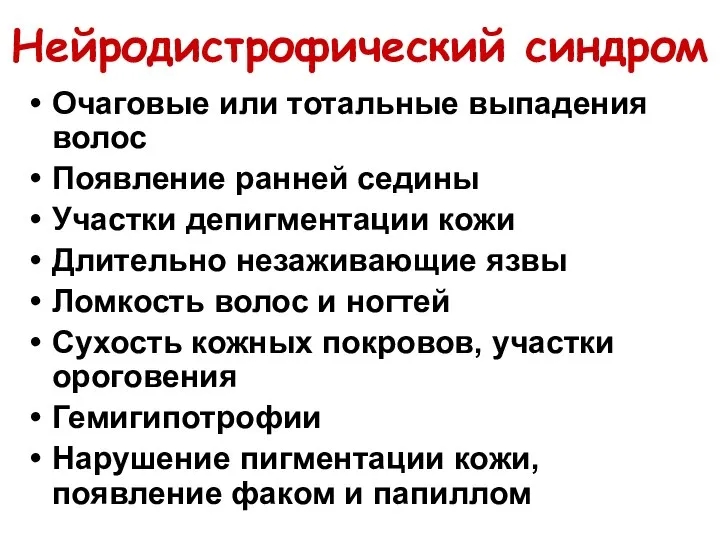 Нейродистрофический синдром

• Очаговые или тотальные выпадения волос
• Появление ранней седины
• Участки депигментации кожи
• Длительно незаживающие язвы
• Ломкость волос и ногтей
• Сухость кожных покровов, участки ороговения
• Гемигипотрофии
• Нарушение пигментации кожи, появление факом и папиллом